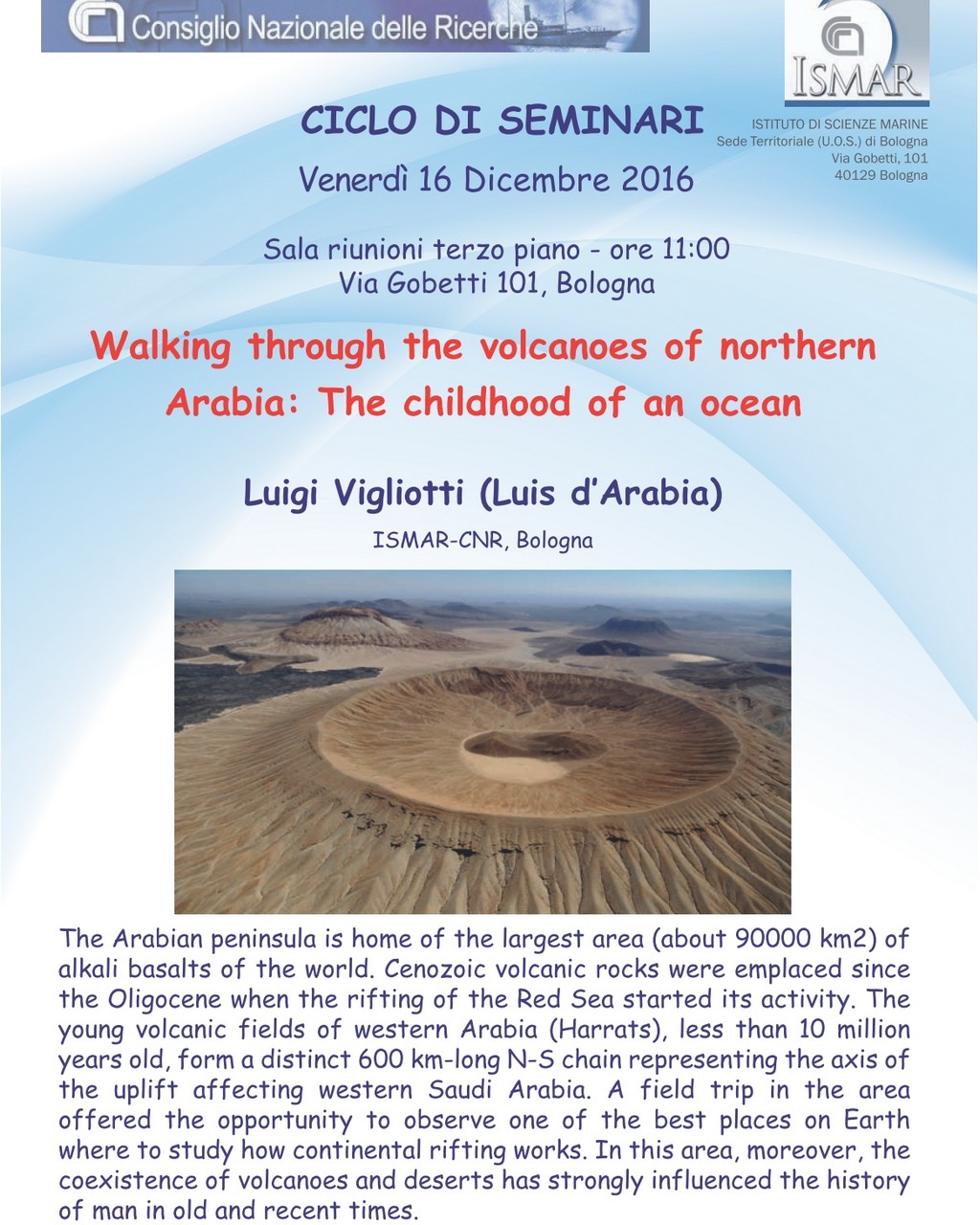 Consiglio Nazionale delle Ricerche

ISMAR

ISTITUTO DI SCIENZE MARINE
Sede Territoriale (U.O.S.) di Bologna
Via Gobetti, 101
40129 Bologna

CICLO DI SEMINARI

Venerdì 16 Dicembre 2016

Sala riunioni terzo piano - ore 11:00
Via Gobetti 101, Bologna

Walking through the volcanoes of northern Arabia: The childhood of an ocean

Luigi Vigliotti (Luis d'Arabia)

ISMAR-CNR, Bologna

The Arabian peninsula is home of the largest area (about 90000 km2) of alkali basalts of the world. Cenozoic volcanic rocks were emplaced since the Oligocene when the rifting of the Red Sea started its activity. The young volcanic fields of western Arabia (Harrats), less than 10 million years old, form a distinct 600 km-long N-S chain representing the axis of the uplift affecting western Saudi Arabia. A field trip in the area offered the opportunity to observe one of the best places on Earth where to study how continental rifting works. In this area, moreover, the coexistence of volcanoes and deserts has strongly influenced the history of man in old and recent times.